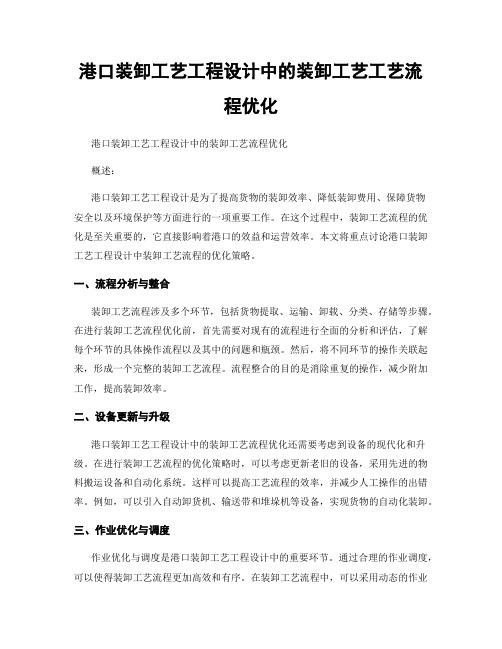 港口装卸工艺工程设计中的装卸工艺工艺流程优化

港口装卸工艺工程设计中的装卸工艺流程优化

概述：

港口装卸工艺工程设计是为了提高货物的装卸效率、降低装卸费用、保障货物安全以及环境保护等方面进行的一项重要工作。在这个过程中，装卸工艺流程的优化是至关重要的，它直接影响着港口的效益和运营效率。本文将重点讨论港口装卸工艺工程设计中装卸工艺流程的优化策略。

一、流程分析与整合

装卸工艺流程涉及多个环节，包括货物提取、运输、卸载、分类、存储等步骤。在进行装卸工艺流程优化前，首先需要对现有的流程进行全面的分析和评估，了解每个环节的具体操作流程以及其中的问题和瓶颈。然后，将不同环节的操作关联起来，形成一个完整的装卸工艺流程。流程整合的目的是消除重复的操作，减少附加工作，提高装卸效率。

二、设备更新与升级

港口装卸工艺工程设计中的装卸工艺流程优化还需要考虑到设备的现代化和升级。在进行装卸工艺流程的优化策略时，可以考虑更新老旧的设备，采用先进的物料搬运设备和自动化系统。这样可以提高工艺流程的效率，并减少人工操作的出错率。例如，可以引入自动卸货机、输送带和堆垛机等设备，实现货物的自动化装卸。

三、作业优化与调度

作业优化与调度是港口装卸工艺工程设计中的重要环节。通过合理的作业调度，可以使得装卸工艺流程更加高效和有序。在装卸工艺流程中，可以采用动态的作业